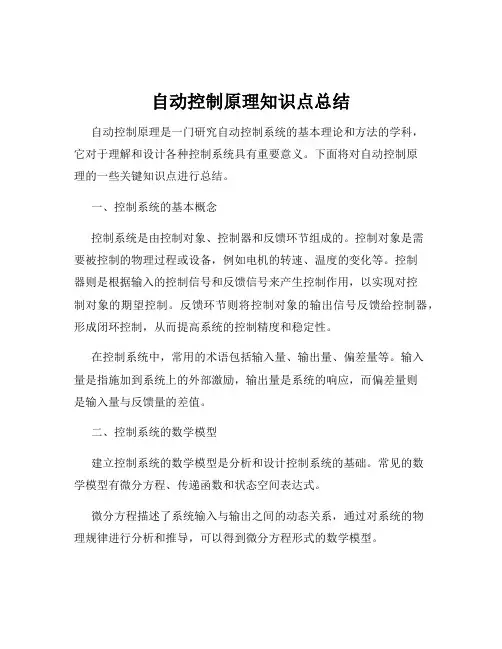 自动控制原理知识点总结

自动控制原理是一门研究自动控制系统的基本理论和方法的学科，它对于理解和设计各种控制系统具有重要意义。下面将对自动控制原理的一些关键知识点进行总结。

一、控制系统的基本概念

控制系统是由控制对象、控制器和反馈环节组成的。控制对象是需要被控制的物理过程或设备，例如电机的转速、温度的变化等。控制器则是根据输入的控制信号和反馈信号来产生控制作用，以实现对控制对象的期望控制。反馈环节则将控制对象的输出信号反馈给控制器，形成闭环控制，从而提高系统的控制精度和稳定性。

在控制系统中，常用的术语包括输入量、输出量、偏差量等。输入量是指施加到系统上的外部激励，输出量是系统的响应，而偏差量则是输入量与反馈量的差值。

二、控制系统的数学模型

建立控制系统的数学模型是分析和设计控制系统的基础。常见的数学模型有微分方程、传递函数和状态空间表达式。

微分方程描述了系统输入与输出之间的动态关系，通过对系统的物理规律进行分析和推导，可以得到微分方程形式的数学模型。